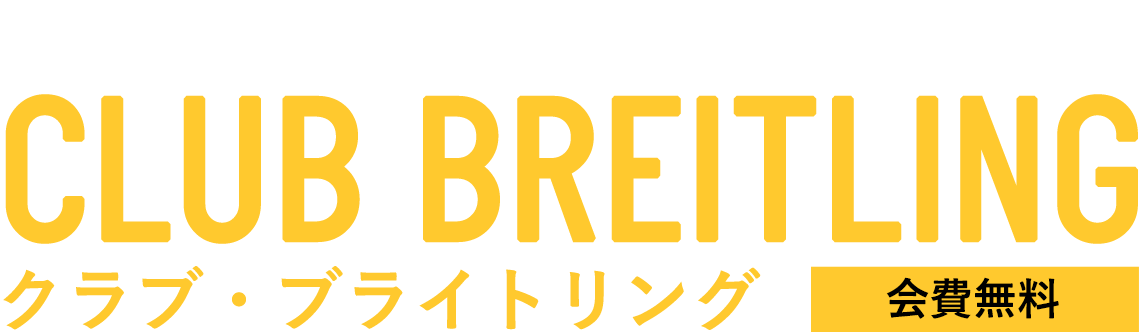 CLUB BREITLING
クラブ・ブライトリング
会費無料